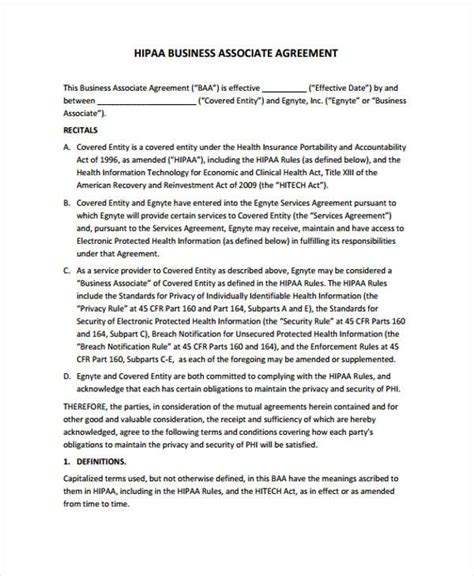 HIPAA BUSINESS ASSOCIATE AGREEMENT

This Business Associate Agreement ("BAA") is effective __________ ("Effective Date") by and between ______________________ ("Covered Entity") and Egnyte, Inc. ("Egnyte" or "Business Associate").

RECITALS

A. Covered Entity is a covered entity under the Health Insurance Portability and Accountability Act of 1996, as amended ("HIPAA"), including the HIPAA Rules (as defined below), and the Health Information Technology for Economic and Clinical Health Act, Title XIII of the American Recovery and Reinvestment Act of 2009 (the "HITECH Act").

B. Covered Entity and Egnyte have entered into the Egnyte Services Agreement pursuant to which Egnyte will provide certain services to Covered Entity (the "Services Agreement") and, pursuant to the Services Agreement, Egnyte may receive, maintain and have access to Electronic Protected Health Information (as defined below) in fulfilling its responsibilities under that Agreement.

C. As a service provider to Covered Entity as described above, Egnyte may be considered a "Business Associate" of Covered Entity as defined in the HIPAA Rules. The HIPAA Rules include the Standards for Privacy of Individually Identifiable Health Information (the "Privacy Rule" at 45 CFR Part 160 and Part 164, Subparts A and E), the Standards for Security of Electronic Protected Health Information (the "Security Rule" at 45 CFR Parts 160 and 164, Subpart C), Breach Notification for Unsecured Protected Health Information (the "Breach Notification Rule" at 45 CFR Parts 160 and 164), and the Enforcement Rules at 45 CFR Part 160, Subparts C-E, as each of the foregoing may be amended or supplemented.

D. Egnyte and Covered Entity are both committed to complying with the HIPAA Rules, and acknowledge that each has certain obligations to maintain the privacy and security of PHI.

THEREFORE, the parties, in consideration of the mutual agreements herein contained and for other good and valuable consideration, the receipt and sufficiency of which are hereby acknowledged, agree to the following terms and conditions covering how each party's obligations to maintain the privacy and security of PHI will be satisfied.

1. DEFINITIONS.

Capitalized terms used, but not otherwise defined, in this BAA have the meanings ascribed to them in HIPAA, including in the HIPAA Rules, and the HITECH Act, as in effect or as amended from time to time.